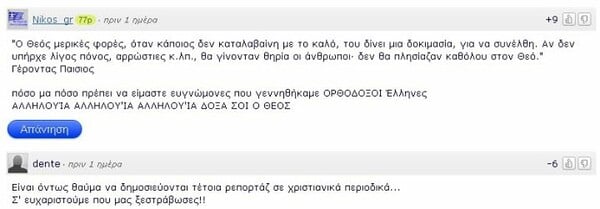 Nikos_gr 77p · πριν 1 ημέρα +9

"Ο Θεός μερικές φορές, όταν κάποιος δεν καταλαβαίνη με το καλό, του δίνει μια δοκιμασία, για να συνέλθη. Αν δεν υπήρχε λίγος πόνος, αρρώστιες κ.λπ., θα γίνονταν θηρία οι άνθρωποι· δεν θα πλησίαζαν καθόλου στον Θεό." Γέροντας Παισιος

πόσο μα πόσο πρέπει να είμαστε ευγνώμονες που γεννηθήκαμε ΟΡΘΟΔΟΞΟΙ Έλληνες
ΑΛΛΗΛΟΥΊΑ ΑΛΛΗΛΟΥΊΑ ΑΛΛΗΛΟΥΊΑ ΔΟΞΑ ΣΟΙ Ο ΘΕΟΣ

Απάντηση

dente · πριν 1 ημέρα -6

Είναι όντως θαύμα να δημοσιεύονται τέτοια ρεπορτάζ σε χριστιανικά περιοδικά...
Σ' ευχαριστούμε που μας ξεστράβωσες!!